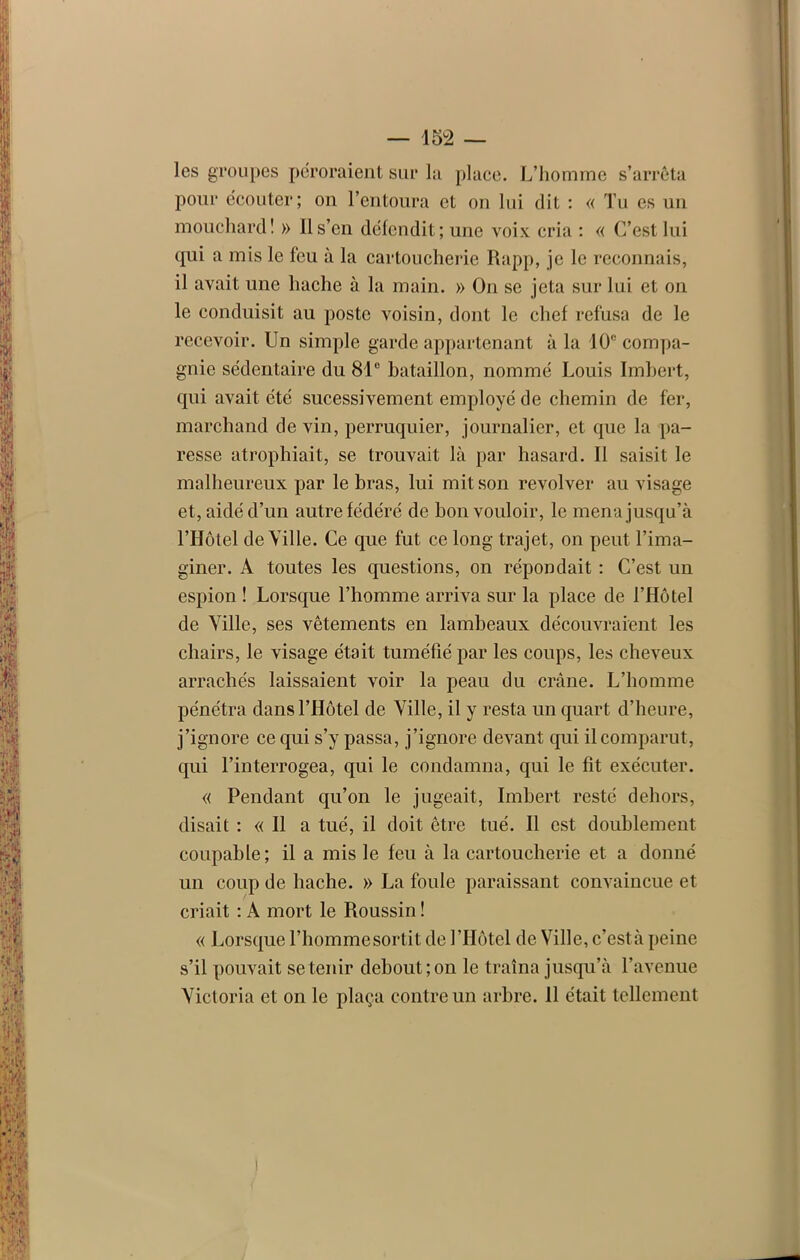 — 152 —

les groupes péroraient sur la place. L'homme s'arrêta pour écouter; on l'entoura et on lui dit : « Tu es un mouchard! » Il s'en défendit; une voix cria : « C'est lui qui a mis le feu à la cartoucherie Rapp, je le reconnais, il avait une hache à la main. » On se jeta sur lui et on le conduisit au poste voisin, dont le chef refusa de le recevoir. Un simple garde appartenant à la $10^e$ compagnie sédentaire du $81^e$ bataillon, nommé Louis Imbert, qui avait été sucessivement employé de chemin de fer, marchand de vin, perruquier, journalier, et que la paresse atrophiait, se trouvait là par hasard. Il saisit le malheureux par le bras, lui mit son revolver au visage et, aidé d'un autre fédéré de bon vouloir, le mena jusqu'à l'Hôtel de Ville. Ce que fut ce long trajet, on peut l'imaginer. A toutes les questions, on répondait : C'est un espion ! Lorsque l'homme arriva sur la place de l'Hôtel de Ville, ses vêtements en lambeaux découvraient les chairs, le visage était tuméfié par les coups, les cheveux arrachés laissaient voir la peau du crâne. L'homme pénétra dans l'Hôtel de Ville, il y resta un quart d'heure, j'ignore ce qui s'y passa, j'ignore devant qui il comparut, qui l'interrogea, qui le condamna, qui le fit exécuter.

« Pendant qu'on le jugeait, Imbert resté dehors, disait : « Il a tué, il doit être tué. Il est doublement coupable; il a mis le feu à la cartoucherie et a donné un coup de hache. » La foule paraissant convaincue et criait : A mort le Roussin!

« Lorsque l'homme sortit de l'Hôtel de Ville, c'est à peine s'il pouvait se tenir debout; on le traîna jusqu'à l'avenue Victoria et on le plaça contre un arbre. Il était tellement